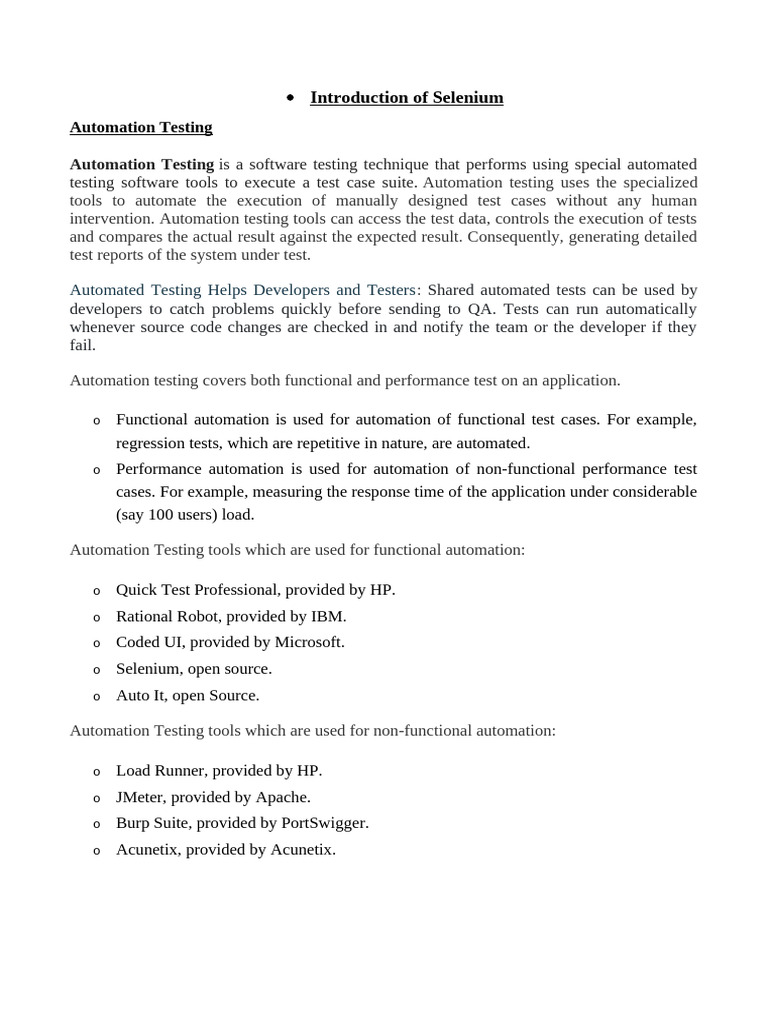 • Introduction of Selenium

Automation Testing

Automation Testing is a software testing technique that performs using special automated testing software tools to execute a test case suite. Automation testing uses the specialized tools to automate the execution of manually designed test cases without any human intervention. Automation testing tools can access the test data, controls the execution of tests and compares the actual result against the expected result. Consequently, generating detailed test reports of the system under test.

Automated Testing Helps Developers and Testers: Shared automated tests can be used by developers to catch problems quickly before sending to QA. Tests can run automatically whenever source code changes are checked in and notify the team or the developer if they fail.

Automation testing covers both functional and performance test on an application.

o Functional automation is used for automation of functional test cases. For example, regression tests, which are repetitive in nature, are automated.
o Performance automation is used for automation of non-functional performance test cases. For example, measuring the response time of the application under considerable (say 100 users) load.

Automation Testing tools which are used for functional automation:

o Quick Test Professional, provided by HP.
o Rational Robot, provided by IBM.
o Coded UI, provided by Microsoft.
o Selenium, open source.
o Auto It, open Source.

Automation Testing tools which are used for non-functional automation:

o Load Runner, provided by HP.
o JMeter, provided by Apache.
o Burp Suite, provided by PortSwigger.
o Acunetix, provided by Acunetix.